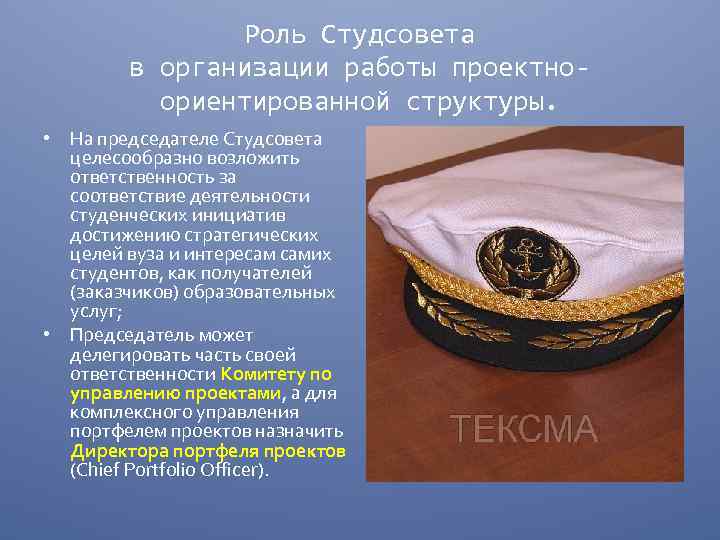 Роль Студсовета в организации работы проектно-ориентированной структуры.

• На председателе Студсовета целесообразно возложить ответственность за соответствие деятельности студенческих инициатив достижению стратегических целей вуза и интересам самих студентов, как получателей (заказчиков) образовательных услуг;

• Председатель может делегировать часть своей ответственности Комитету по управлению проектами, а для комплексного управления портфелем проектов назначить Директора портфеля проектов (Chief Portfolio Officer).

ТЕКСМА